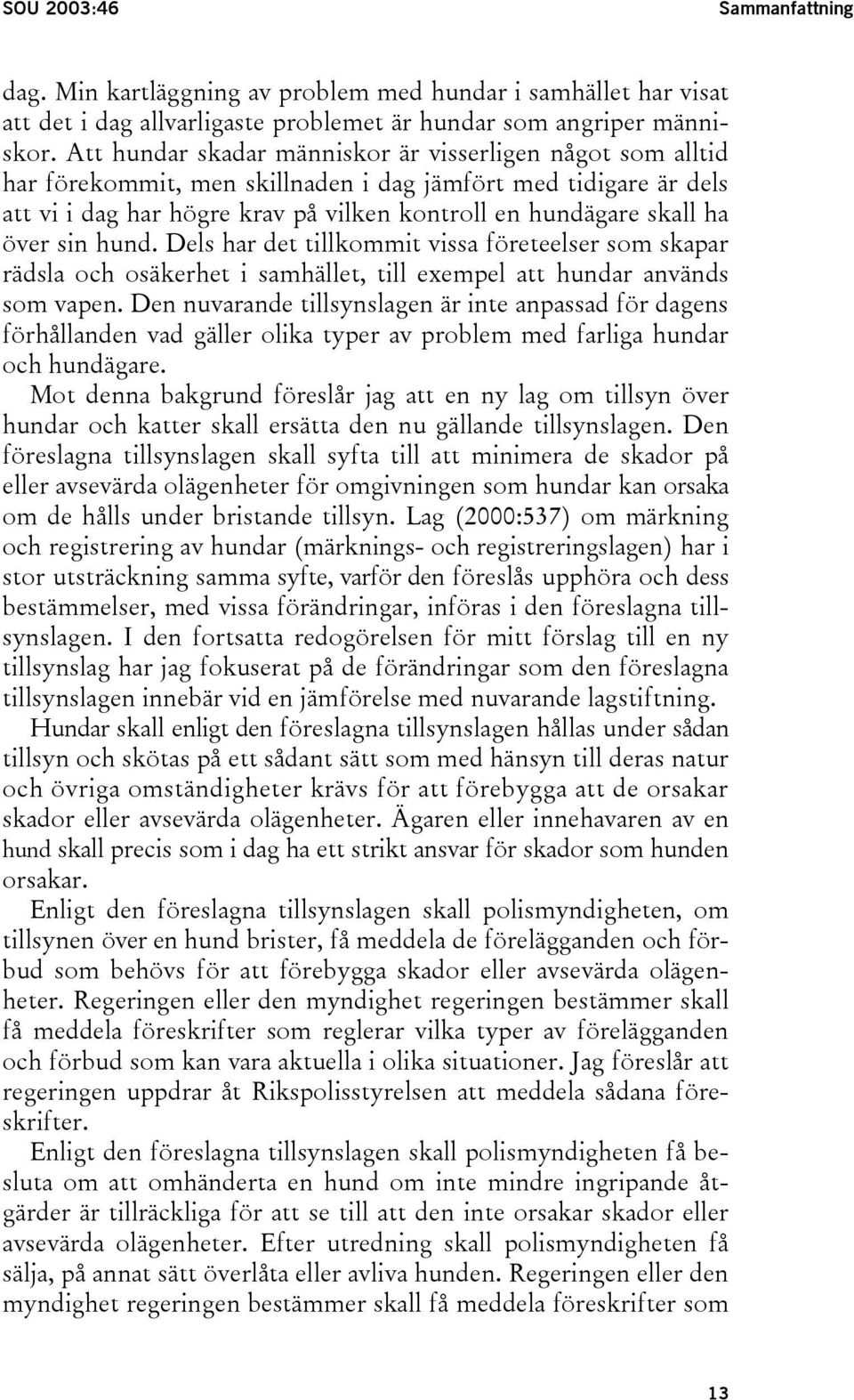 SOU 2003:46

Sammanfattning

dag. Min kartläggning av problem med hundar i samhället har visat att det i dag allvarligaste problemet är hundar som angriper människor. Att hundar skadar människor är visserligen något som alltid har förekommit, men skillnaden i dag jämfört med tidigare är dels att vi i dag har högre krav på vilken kontroll en hundägare skall ha över sin hund. Dels har det tillkommit vissa företeelser som skapar rädsla och osäkerhet i samhället, till exempel att hundar används som vapen. Den nuvarande tillsynslagen är inte anpassad för dagens förhållanden vad gäller olika typer av problem med farliga hundar och hundägare.

Mot denna bakgrund föreslår jag att en ny lag om tillsyn över hundar och katter skall ersätta den nu gällande tillsynslagen. Den föreslagna tillsynslagen skall syfta till att minimera de skador på eller avsevärda olägenheter för omgivningen som hundar kan orsaka om de hålls under bristande tillsyn. Lag (2000:537) om märkning och registrering av hundar (märknings- och registreringslagen) har i stor utsträckning samma syfte, varför den föreslås upphöra och dess bestämmelser, med vissa förändringar, införas i den föreslagna tillsynslagen. I den fortsatta redogörelsen för mitt förslag till en ny tillsynslag har jag fokuserat på de förändringar som den föreslagna tillsynslagen innebär vid en jämförelse med nuvarande lagstiftning.

Hundar skall enligt den föreslagna tillsynslagen hållas under sådan tillsyn och skötas på ett sådant sätt som med hänsyn till deras natur och övriga omständigheter krävs för att förebygga att de orsakar skador eller avsevärda olägenheter. Ägaren eller innehavaren av en hund skall precis som i dag ha ett strikt ansvar för skador som hunden orsakar.

Enligt den föreslagna tillsynslagen skall polismyndigheten, om tillsynen över en hund brister, få meddela de förelägganden och förbud som behövs för att förebygga skador eller avsevärda olägenheter. Regeringen eller den myndighet regeringen bestämmer skall få meddela föreskrifter som reglerar vilka typer av förelägganden och förbud som kan vara aktuella i olika situationer. Jag föreslår att regeringen uppdrar åt Rikspolisstyrelsen att meddela sådana föreskrifter.

Enligt den föreslagna tillsynslagen skall polismyndigheten få besluta om att omhänderta en hund om inte mindre ingripande åtgärder är tillräckliga för att se till att den inte orsakar skador eller avsevärda olägenheter. Efter utredning skall polismyndigheten få sälja, på annat sätt överlåta eller avliva hunden. Regeringen eller den myndighet regeringen bestämmer skall få meddela föreskrifter som

13